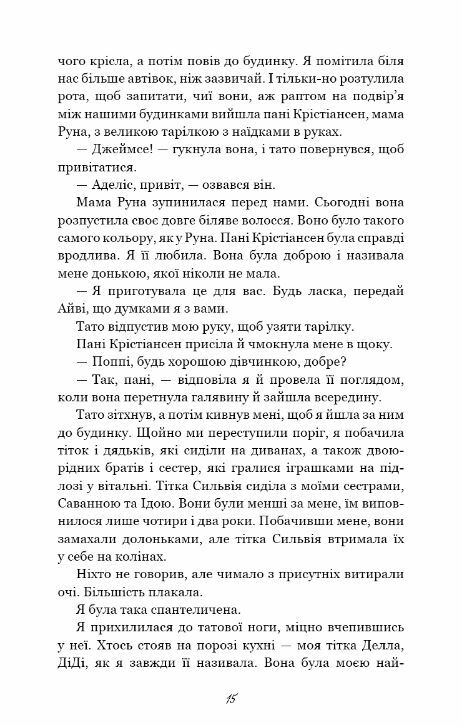 чого крісла, а потім повів до будинку. Я помітила біля нас більше автівок, ніж зазвичай. І тільки-но розтулила рота, щоб запитати, чиї вони, аж раптом на подвір'я між нашими будинками вийшла пані Крістіансен, мама Руна, з великою тарілкою з наїдками в руках.

— Джеймсе! — гукнула вона, і тато повернувся, щоб привітатися.

— Аделіс, привіт, — озвався він.

Мама Руна зупинилася перед нами. Сьогодні вона розпустила своє довге біляве волосся. Воно було такого самого кольору, як у Руна. Пані Крістіансен була справді вродлива. Я її любила. Вона була доброю і називала мене донькою, якої ніколи не мала.

— Я приготувала це для вас. Будь ласка, передай Айві, що думками я з вами.

Тато відпустив мою руку, щоб узяти тарілку.

Пані Крістіансен присіла й чмокнула мене в щоку.

— Поппі, будь хорошою дівчинкою, добре?

— Так, пані, — відповіла я й провела її поглядом, коли вона перетнула галявину й зайшла всередину.

Тато зітхнув, а потім кивнув мені, щоб я йшла за ним до будинку. Щойно ми переступили поріг, я побачила тіток і дядьків, які сиділи на диванах, а також двоюрідних братів і сестер, які гралися іграшками на підлозі у вітальні. Тітка Сильвія сиділа з моїми сестрами, Саванною та Ідою. Вони були менші за мене, їм виповнилося лише чотири і два роки. Побачивши мене, вони замахали долоньками, але тітка Сильвія втримала їх у себе на колінах.

Ніхто не говорив, але чимало з присутніх витирали очі. Більшість плакала.

Я була така спантеличена.

Я прихилилася до татової ноги, міцно вчепившись у неї. Хтось стояв на порозі кухні — моя тітка Делла, ДіДі, як я завжди її називала. Вона була моєю най-

15